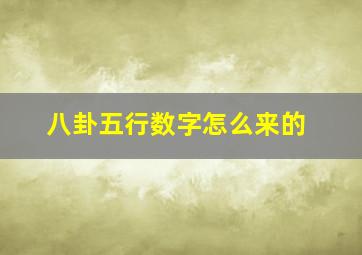 八卦五行数字怎么来的